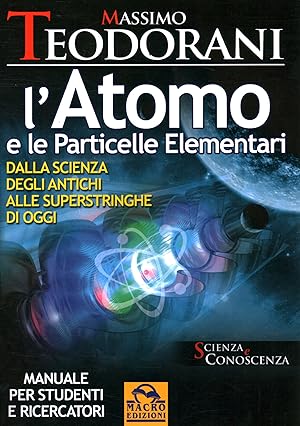 MASSIMO
TEODORANI

l'Atomo
e le Particelle Elementari

DALLA SCIENZA DEGLI ANTICHI ALLE SUPERSTRINGHE DI OGGI

SCIENZA e CONOSCENZA

MANUALE PER STUDENTI E RICERCATORI

MACRO EDIZIONI